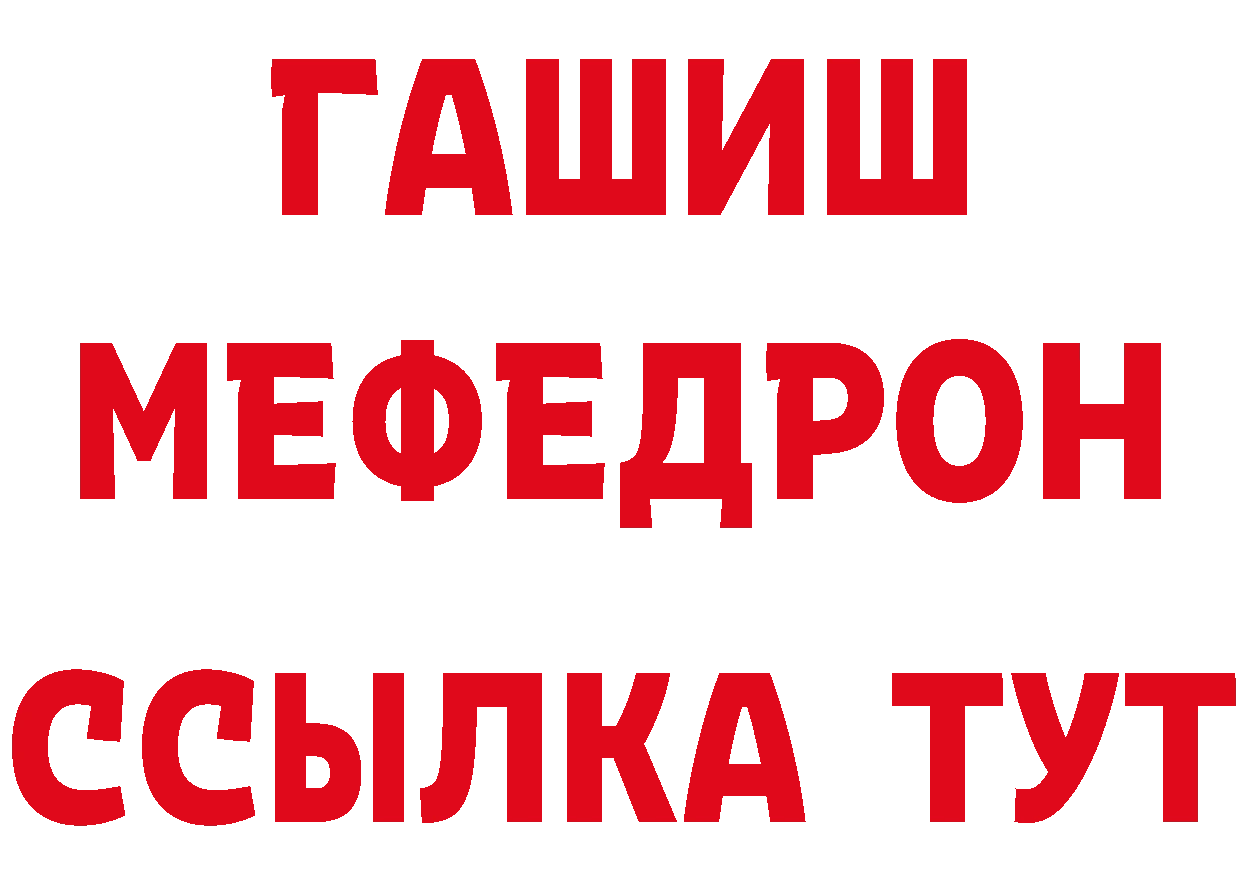 ГАШИШ
МЕФЕДРОН
ССЫЛКА ТУТ